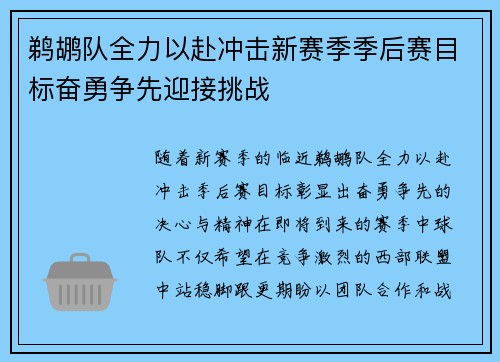 鹈鹕队全力以赴冲击新赛季季后赛目标奋勇争先迎接挑战

随着新赛季的临近鹈鹕队全力以赴冲击季后赛目标彰显出奋勇争先的决心与精神在即将到来的赛季中球队不仅希望在竞争激烈的西部联盟中站稳脚跟更期盼以团队合作和战